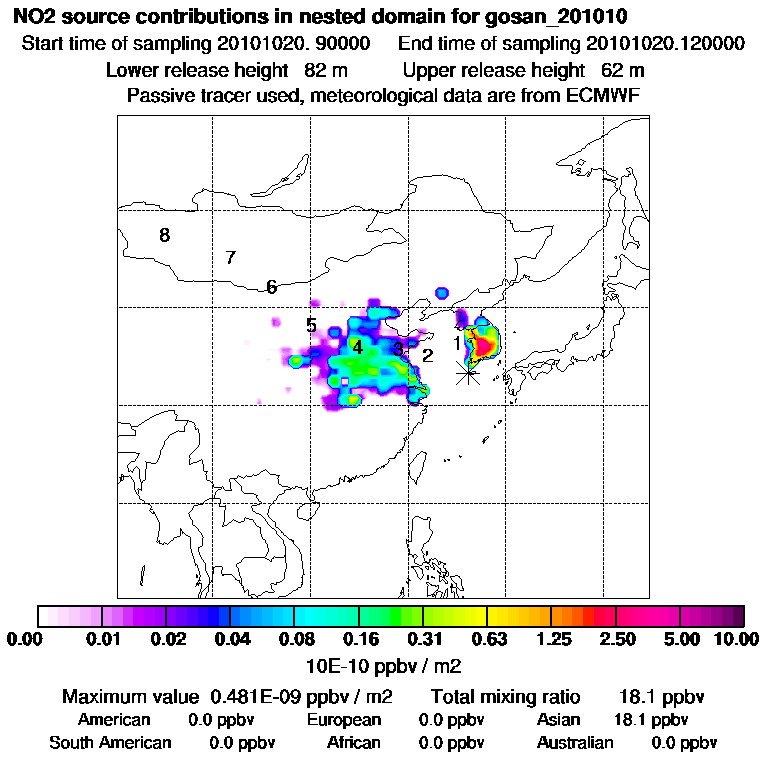 NO2 source contributions in nested domain for gosan_201010
Start time of sampling 20101020. 90000     End time of sampling 20101020.120000
Lower release height  82 m     Upper release height  62 m
Passive tracer used, meteorological data are from ECMWF

8
7
6
5
4
3
2
1

0.00  0.01  0.02  0.04  0.08  0.16  0.31  0.63  1.25  2.50  5.00  10.00
10E-10 ppbv / m2

Maximum value  0.481E-09 ppbv / m2     Total mixing ratio     18.1 ppbv
American     0.0 ppbv     European     0.0 ppbv     Asian     18.1 ppbv
South American     0.0 ppbv     African     0.0 ppbv     Australian     0.0 ppbv